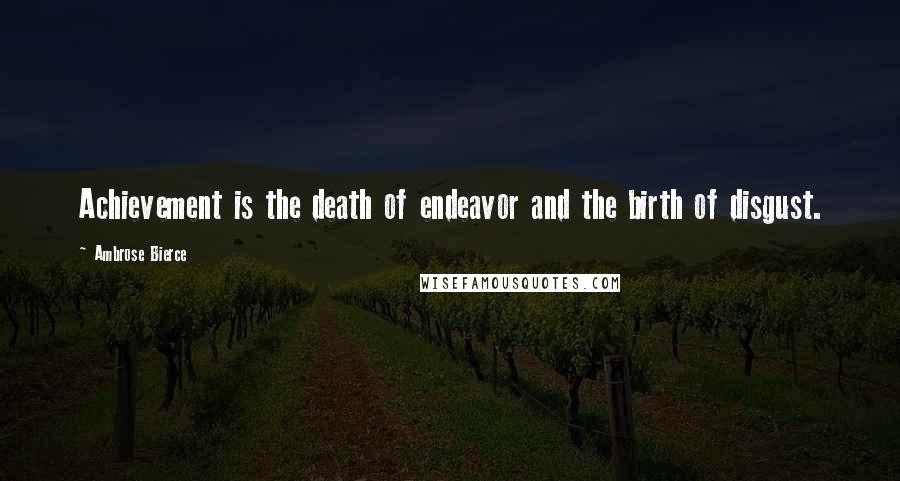 Achievement is the death of endeavor and the birth of disgust.

~ Ambrose Bierce

WISEFAMOUSQUOTES.COM